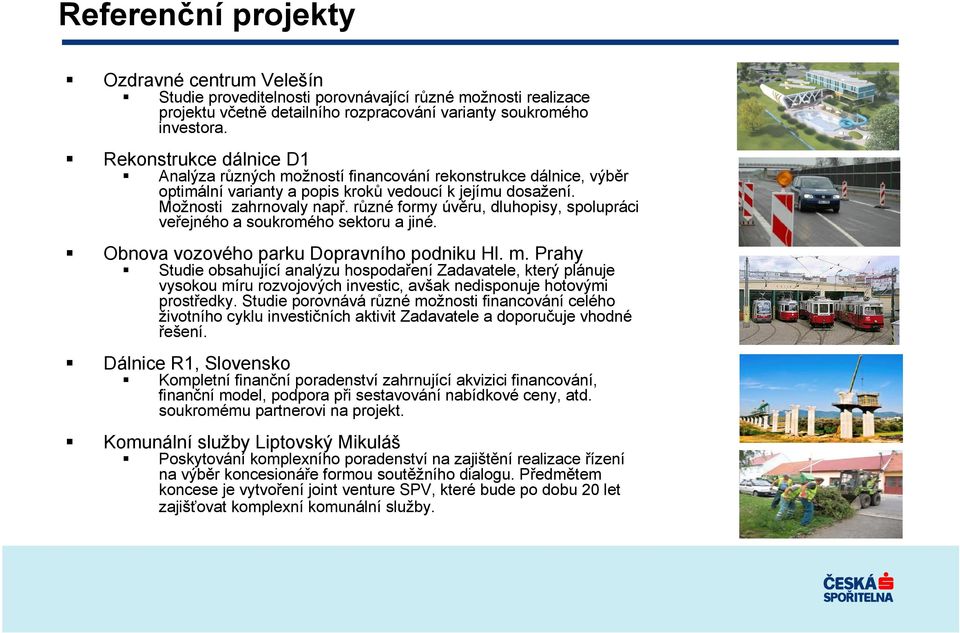 Referenční projekty

▪ Ozdravné centrum Velešín
▪ Studie proveditelnosti porovnávající různé možnosti realizace projektu včetně detailního rozpracování varianty soukromého investora.

▪ Rekonstrukce dálnice D1
▪ Analýza různých možností financování rekonstrukce dálnice, výběr optimální varianty a popis kroků vedoucí k jejímu dosažení. Možnosti zahrnovaly např. různé formy úvěru, dluhopisy, spolupráci veřejného a soukromého sektoru a jiné.

▪ Obnova vozového parku Dopravního podniku Hl. m. Prahy
▪ Studie obsahující analýzu hospodaření Zadavatele, který plánuje vysokou míru rozvojových investic, avšak nedisponuje hotovými prostředky. Studie porovnává různé možnosti financování celého životního cyklu investičních aktivit Zadavatele a doporučuje vhodné řešení.

▪ Dálnice R1, Slovensko
▪ Kompletní finanční poradenství zahrnující akvizici financování, finanční model, podpora při sestavování nabídkové ceny, atd. soukromému partnerovi na projekt.

▪ Komunální služby Liptovský Mikuláš
▪ Poskytování komplexního poradenství na zajištění realizace řízení na výběr koncesionáře formou soutěžního dialogu. Předmětem koncese je vytvoření joint venture SPV, které bude po dobu 20 let zajišťovat komplexní komunální služby.

ČESKÁ SPOŘITELNA